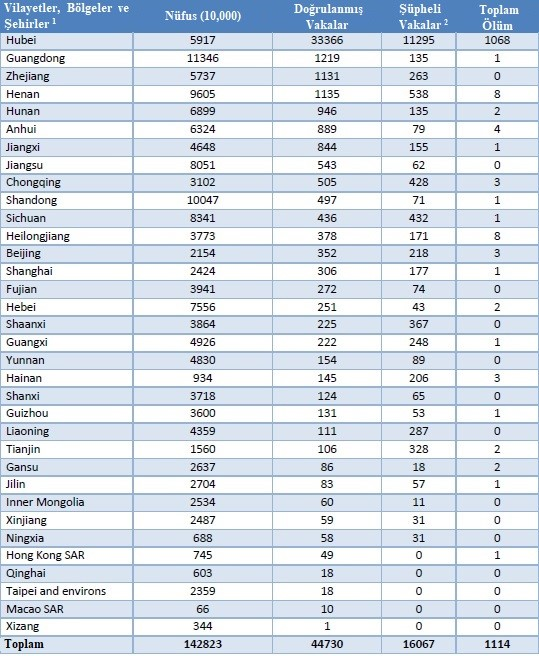 | Vilayetler, Bölgeler ve Şehirler $^1$ | Nüfus (10,000) | Doğrulanmış Vakalar | Şüpheli Vakalar $^2$ | Toplam Ölüm |
|---|---|---|---|---|
| Hubei | 5917 | 33366 | 11295 | 1068 |
| Guangdong | 11346 | 1219 | 135 | 1 |
| Zhejiang | 5737 | 1131 | 263 | 0 |
| Henan | 9605 | 1135 | 538 | 8 |
| Hunan | 6899 | 946 | 135 | 2 |
| Anhui | 6324 | 889 | 79 | 4 |
| Jiangxi | 4648 | 844 | 155 | 1 |
| Jiangsu | 8051 | 543 | 62 | 0 |
| Chongqing | 3102 | 505 | 428 | 3 |
| Shandong | 10047 | 497 | 71 | 1 |
| Sichuan | 8341 | 436 | 432 | 1 |
| Heilongjiang | 3773 | 378 | 171 | 8 |
| Beijing | 2154 | 352 | 218 | 3 |
| Shanghai | 2424 | 306 | 177 | 1 |
| Fujian | 3941 | 272 | 74 | 0 |
| Hebei | 7556 | 251 | 43 | 2 |
| Shaanxi | 3864 | 225 | 367 | 0 |
| Guangxi | 4926 | 222 | 248 | 1 |
| Yunnan | 4830 | 154 | 89 | 0 |
| Hainan | 934 | 145 | 206 | 3 |
| Shanxi | 3718 | 124 | 65 | 0 |
| Guizhou | 3600 | 131 | 53 | 1 |
| Liaoning | 4359 | 111 | 287 | 0 |
| Tianjin | 1560 | 106 | 328 | 2 |
| Gansu | 2637 | 86 | 18 | 2 |
| Jilin | 2704 | 83 | 57 | 1 |
| Inner Mongolia | 2534 | 60 | 11 | 0 |
| Xinjiang | 2487 | 59 | 31 | 0 |
| Ningxia | 688 | 58 | 31 | 0 |
| Hong Kong SAR | 745 | 49 | 0 | 1 |
| Qinghai | 603 | 18 | 0 | 0 |
| Taipei and environs | 2359 | 18 | 0 | 0 |
| Macao SAR | 66 | 10 | 0 | 0 |
| Xizang | 344 | 1 | 0 | 0 |
| Toplam | 142823 | 44730 | 16067 | 1114 |